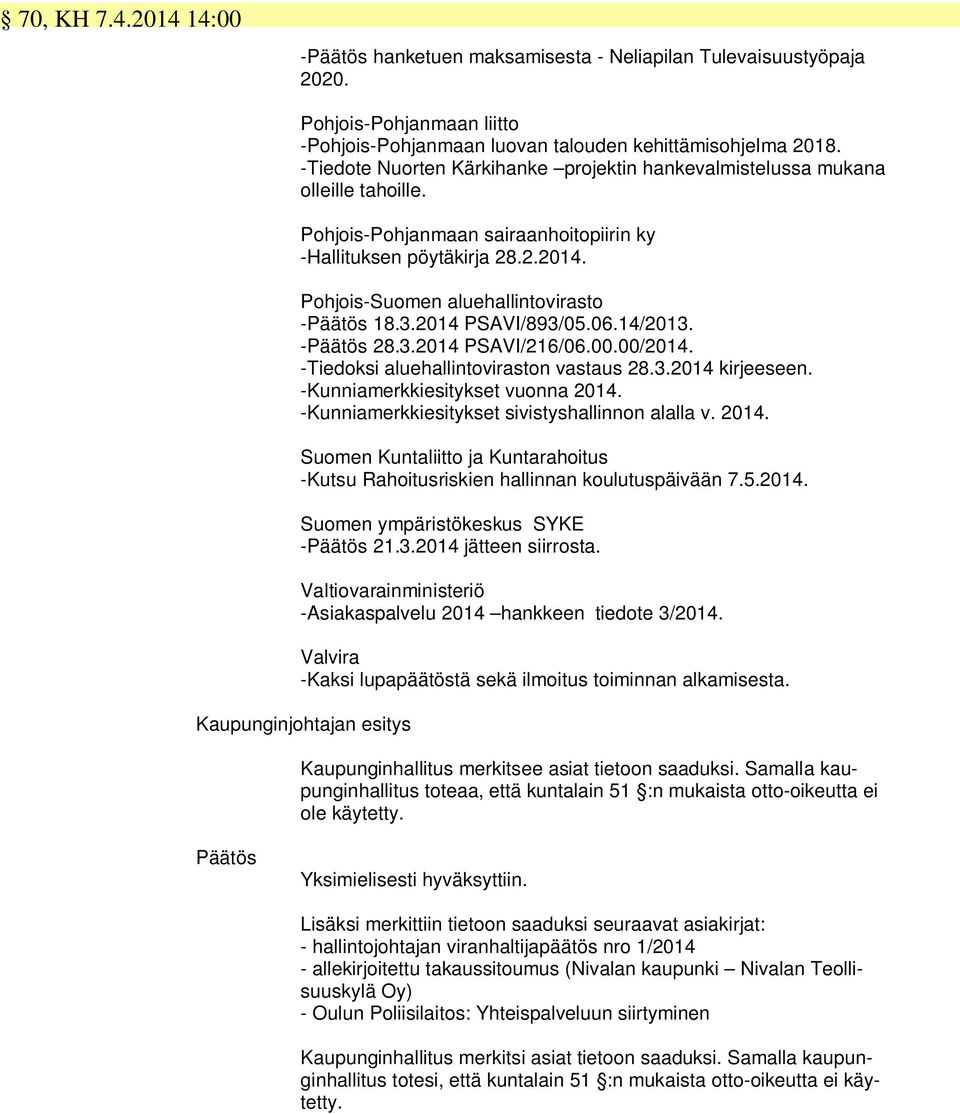 § 70, KH 7.4.2014 14:00

-Päätös hanketuen maksamisesta - Neliapilan Tulevaisuustyöpaja 2020.

Pohjois-Pohjanmaan liitto
-Pohjois-Pohjanmaan luovan talouden kehittämisohjelma 2018.
-Tiedote Nuorten Kärkihanke –projektin hankevalmistelussa mukana olleille tahoille.

Pohjois-Pohjanmaan sairaanhoitopiirin ky
-Hallituksen pöytäkirja 28.2.2014.

Pohjois-Suomen aluehallintovirasto
-Päätös 18.3.2014 PSAVI/893/05.06.14/2013.
-Päätös 28.3.2014 PSAVI/216/06.00.00/2014.
-Tiedoksi aluehallintoviraston vastaus 28.3.2014 kirjeeseen.
-Kunniamerkkiesitykset vuonna 2014.
-Kunniamerkkiesitykset sivistyshallinnon alalla v. 2014.

Suomen Kuntaliitto ja Kuntarahoitus
-Kutsu Rahoitusriskien hallinnan koulutuspäivään 7.5.2014.

Suomen ympäristökeskus SYKE
-Päätös 21.3.2014 jätteen siirrosta.

Valtiovarainministeriö
-Asiakaspalvelu 2014 –hankkeen tiedote 3/2014.

Valvira
-Kaksi lupapäätöstä sekä ilmoitus toiminnan alkamisesta.

Kaupunginjohtajan esitys

Kaupunginhallitus merkitsee asiat tietoon saaduksi. Samalla kaupunginhallitus toteaa, että kuntalain 51 §:n mukaista otto-oikeutta ei ole käytetty.

Päätös

Yksimielisesti hyväksyttiin.

Lisäksi merkittiin tietoon saaduksi seuraavat asiakirjat:
- hallintojohtajan viranhaltijapäätös nro 1/2014
- allekirjoitettu takaussitoumus (Nivalan kaupunki – Nivalan Teollisuuskylä Oy)
- Oulun Poliisilaitos: Yhteispalveluun siirtyminen

Kaupunginhallitus merkitsi asiat tietoon saaduksi. Samalla kaupunginhallitus totesi, että kuntalain 51 §:n mukaista otto-oikeutta ei käytetty.